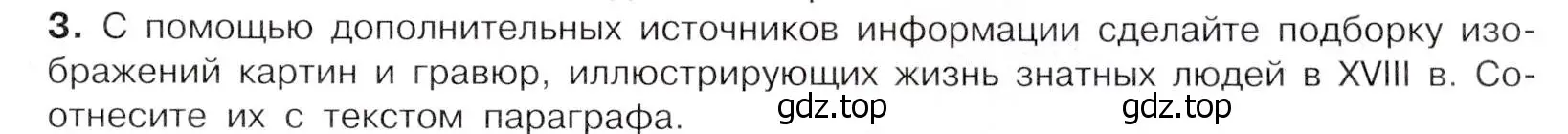 3. С помощью дополнительных источников информации сделайте подборку изображений картин и гравюр, иллюстрирующих жизнь знатных людей в XVIII в. Соотнесите их с текстом параграфа.

gdz.top gdz.top